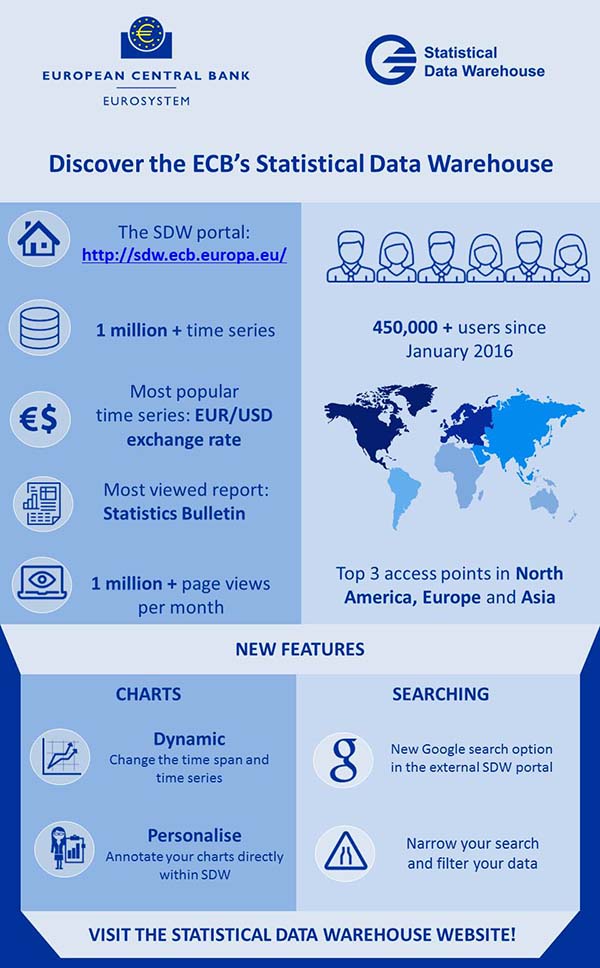 EUROPEAN CENTRAL BANK
EUROSYSTEM

Statistical Data Warehouse

Discover the ECB's Statistical Data Warehouse

The SDW portal: http://sdw.ecb.europa.eu/

1 million + time series

Most popular time series: EUR/USD exchange rate

Most viewed report: Statistics Bulletin

1 million + page views per month

450,000 + users since January 2016

Top 3 access points in North America, Europe and Asia

NEW FEATURES

CHARTS

Dynamic
Change the time span and time series

Personalise
Annotate your charts directly within SDW

SEARCHING

New Google search option in the external SDW portal

Narrow your search and filter your data

VISIT THE STATISTICAL DATA WAREHOUSE WEBSITE!